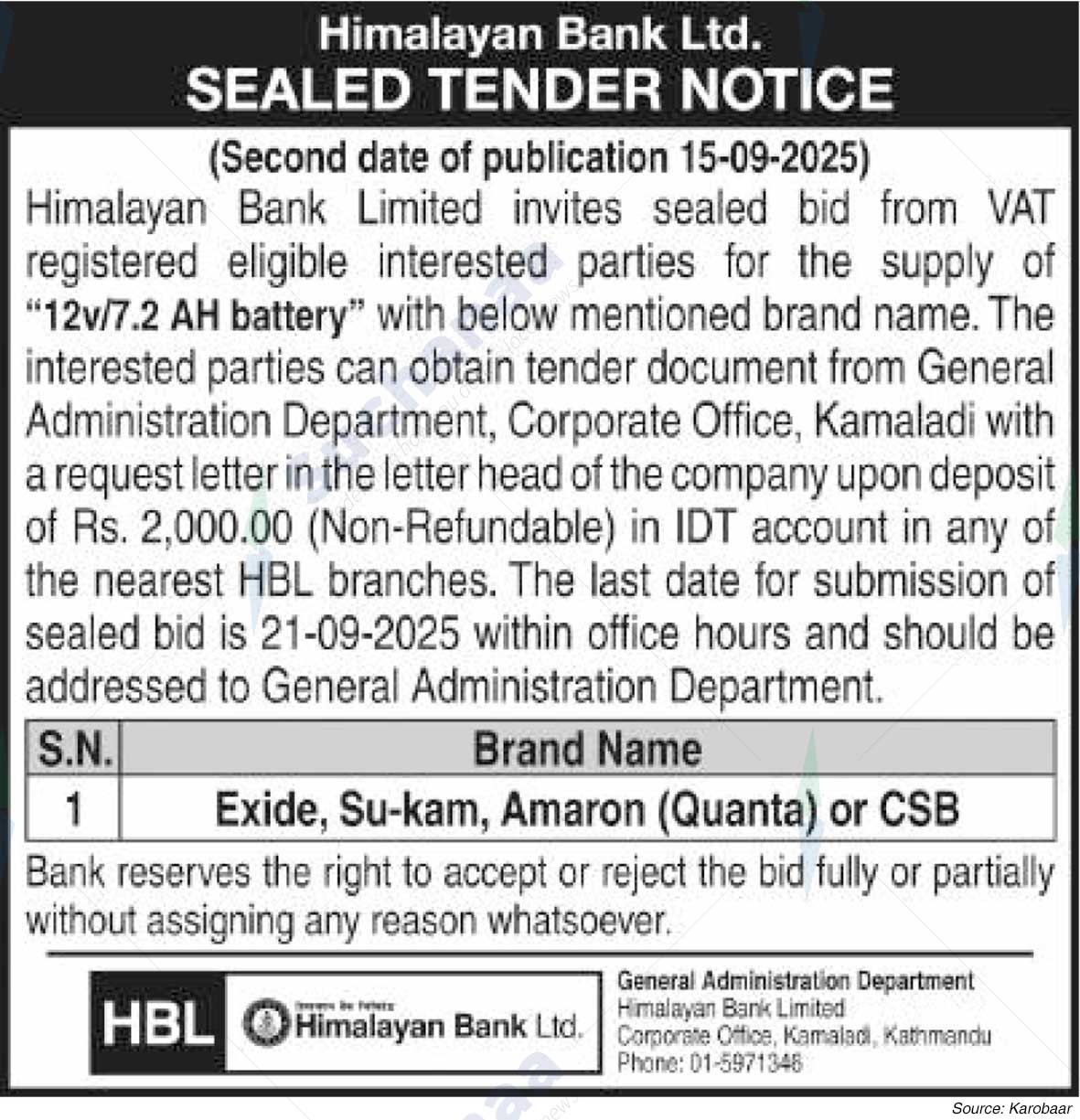 Himalayan Bank Ltd.
SEALED TENDER NOTICE

(Second date of publication 15-09-2025)

Himalayan Bank Limited invites sealed bid from VAT registered eligible interested parties for the supply of "12v/7.2 AH battery" with below mentioned brand name. The interested parties can obtain tender document from General Administration Department, Corporate Office, Kamaladi with a request letter in the letter head of the company upon deposit of Rs. 2,000.00 (Non-Refundable) in IDT account in any of the nearest HBL branches. The last date for submission of sealed bid is 21-09-2025 within office hours and should be addressed to General Administration Department.

| S.N. | Brand Name |
|---|---|
| 1 | Exide, Su-kam, Amaron (Quanta) or CSB |

Bank reserves the right to accept or reject the bid fully or partially without assigning any reason whatsoever.

HBL Himalayan Bank Ltd.

General Administration Department
Himalayan Bank Limited
Corporate Office, Kamaladi, Kathmandu
Phone: 01-5971346

Source: Karobaar